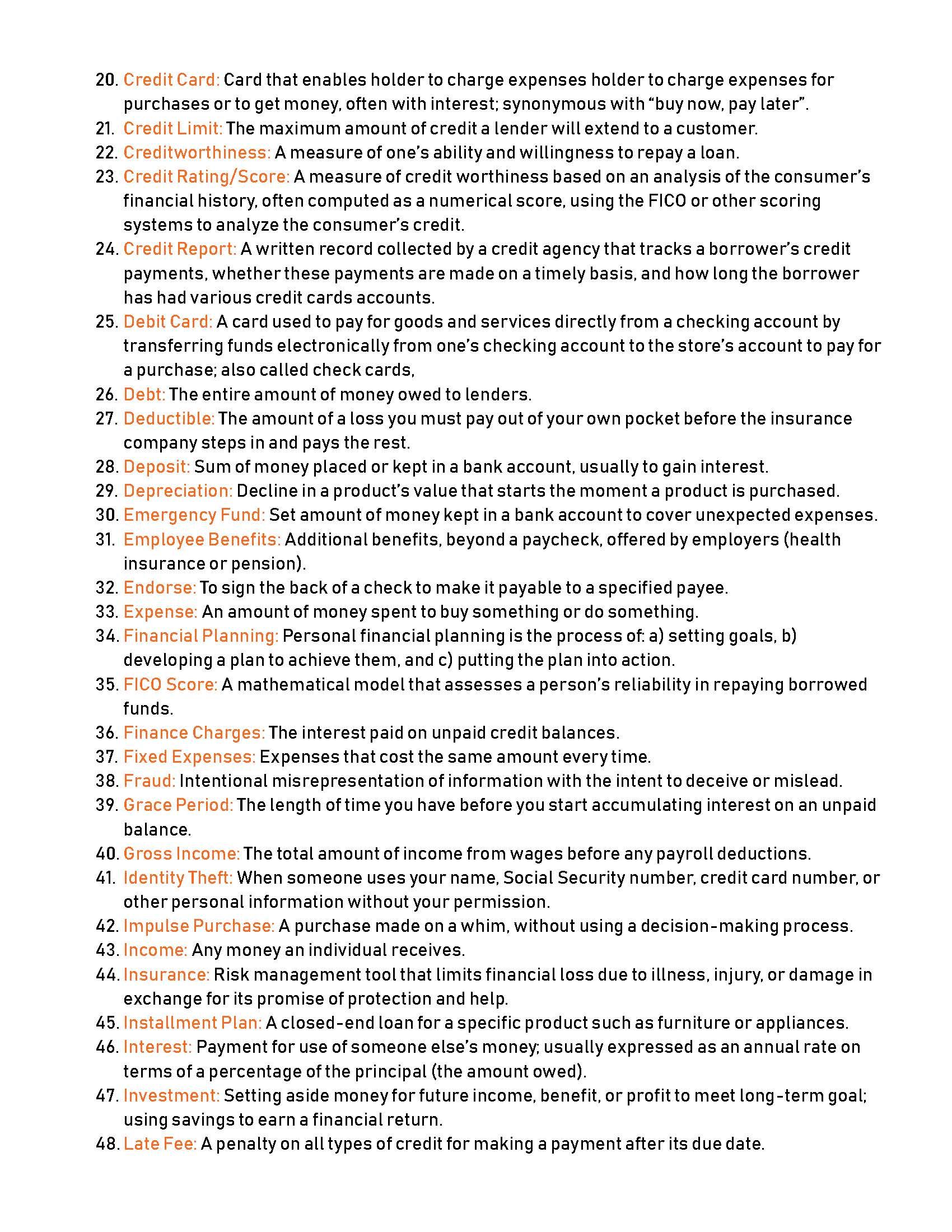 20. Credit Card: Card that enables holder to charge expenses holder to charge expenses for purchases or to get money, often with interest; synonymous with “buy now, pay later”.
21. Credit Limit: The maximum amount of credit a lender will extend to a customer.
22. Creditworthiness: A measure of one’s ability and willingness to repay a loan.
23. Credit Rating/Score: A measure of credit worthiness based on an analysis of the consumer’s financial history, often computed as a numerical score, using the FICO or other scoring systems to analyze the consumer’s credit.
24. Credit Report: A written record collected by a credit agency that tracks a borrower’s credit payments, whether these payments are made on a timely basis, and how long the borrower has had various credit cards accounts.
25. Debit Card: A card used to pay for goods and services directly from a checking account by transferring funds electronically from one’s checking account to the store’s account to pay for a purchase; also called check cards,
26. Debt: The entire amount of money owed to lenders.
27. Deductible: The amount of a loss you must pay out of your own pocket before the insurance company steps in and pays the rest.
28. Deposit: Sum of money placed or kept in a bank account, usually to gain interest.
29. Depreciation: Decline in a product’s value that starts the moment a product is purchased.
30. Emergency Fund: Set amount of money kept in a bank account to cover unexpected expenses.
31. Employee Benefits: Additional benefits, beyond a paycheck, offered by employers (health insurance or pension).
32. Endorse: To sign the back of a check to make it payable to a specified payee.
33. Expense: An amount of money spent to buy something or do something.
34. Financial Planning: Personal financial planning is the process of: a) setting goals, b) developing a plan to achieve them, and c) putting the plan into action.
35. FICO Score: A mathematical model that assesses a person’s reliability in repaying borrowed funds.
36. Finance Charges: The interest paid on unpaid credit balances.
37. Fixed Expenses: Expenses that cost the same amount every time.
38. Fraud: Intentional misrepresentation of information with the intent to deceive or mislead.
39. Grace Period: The length of time you have before you start accumulating interest on an unpaid balance.
40. Gross Income: The total amount of income from wages before any payroll deductions.
41. Identity Theft: When someone uses your name, Social Security number, credit card number, or other personal information without your permission.
42. Impulse Purchase: A purchase made on a whim, without using a decision-making process.
43. Income: Any money an individual receives.
44. Insurance: Risk management tool that limits financial loss due to illness, injury, or damage in exchange for its promise of protection and help.
45. Installment Plan: A closed-end loan for a specific product such as furniture or appliances.
46. Interest: Payment for use of someone else’s money; usually expressed as an annual rate on terms of a percentage of the principal (the amount owed).
47. Investment: Setting aside money for future income, benefit, or profit to meet long-term goal; using savings to earn a financial return.
48. Late Fee: A penalty on all types of credit for making a payment after its due date.